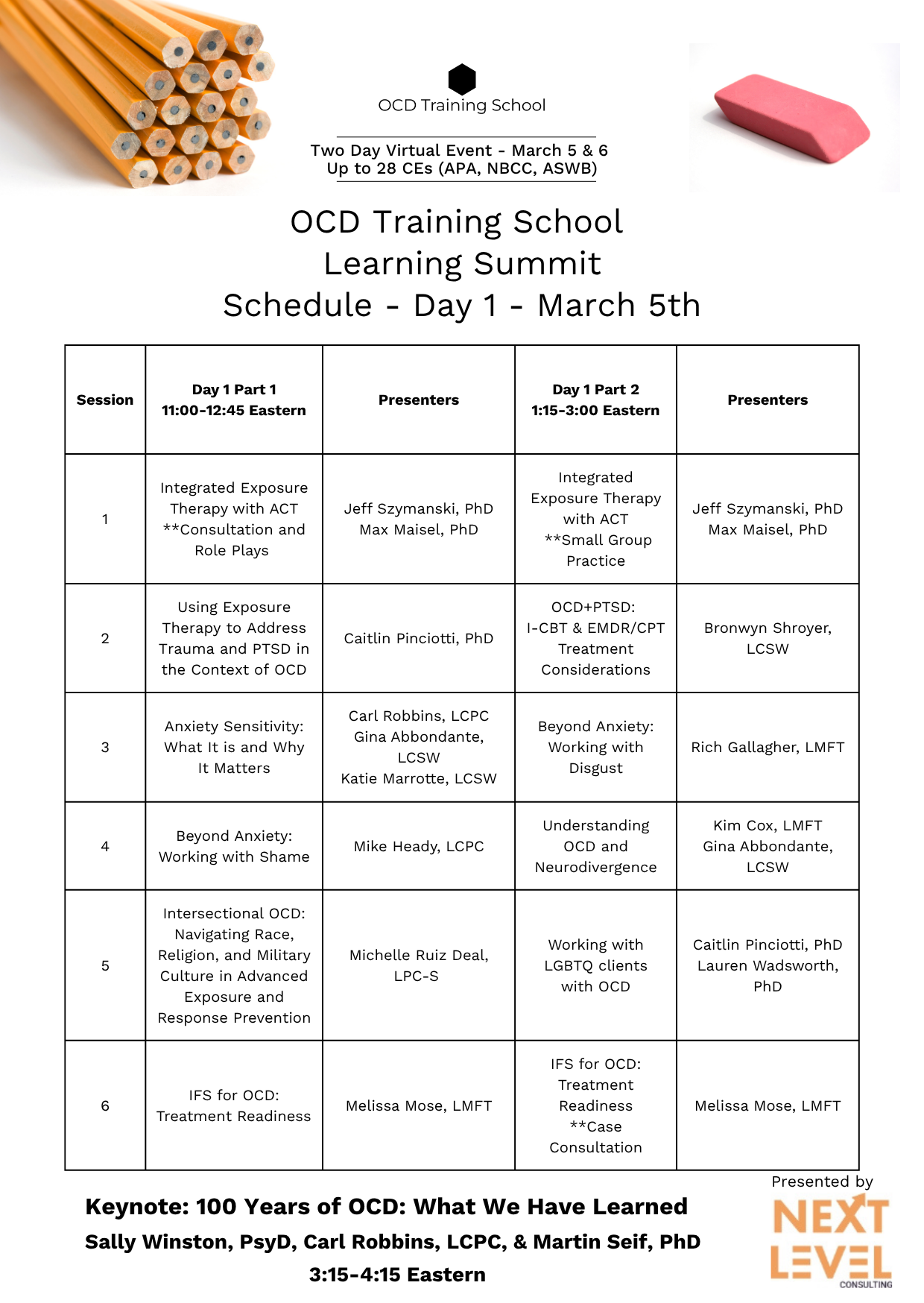 OCD Training School

Two Day Virtual Event - March 5 & 6
Up to 28 CEs (APA, NBCC, ASWB)

OCD Training School
Learning Summit
Schedule - Day 1 - March 5th

| Session | Day 1 Part 1 11:00-12:45 Eastern | Presenters | Day 1 Part 2 1:15-3:00 Eastern | Presenters |
|---|---|---|---|---|
| 1 | Integrated Exposure Therapy with ACT **Consultation and Role Plays | Jeff Szymanski, PhD Max Maisel, PhD | Integrated Exposure Therapy with ACT **Small Group Practice | Jeff Szymanski, PhD Max Maisel, PhD |
| 2 | Using Exposure Therapy to Address Trauma and PTSD in the Context of OCD | Caitlin Pinciotti, PhD | OCD+PTSD: I-CBT & EMDR/CPT Treatment Considerations | Bronwyn Shroyer, LCSW |
| 3 | Anxiety Sensitivity: What It is and Why It Matters | Carl Robbins, LCPC Gina Abbondante, LCSW Katie Marrotte, LCSW | Beyond Anxiety: Working with Disgust | Rich Gallagher, LMFT |
| 4 | Beyond Anxiety: Working with Shame | Mike Heady, LCPC | Understanding OCD and Neurodivergence | Kim Cox, LMFT Gina Abbondante, LCSW |
| 5 | Intersectional OCD: Navigating Race, Religion, and Military Culture in Advanced Exposure and Response Prevention | Michelle Ruiz Deal, LPC-S | Working with LGBTQ clients with OCD | Caitlin Pinciotti, PhD Lauren Wadsworth, PhD |
| 6 | IFS for OCD: Treatment Readiness | Melissa Mose, LMFT | IFS for OCD: Treatment Readiness **Case Consultation | Melissa Mose, LMFT |

Keynote: 100 Years of OCD: What We Have Learned
Sally Winston, PsyD, Carl Robbins, LCPC, & Martin Seif, PhD
3:15-4:15 Eastern

Presented by
NEXT LEVEL
CONSULTING